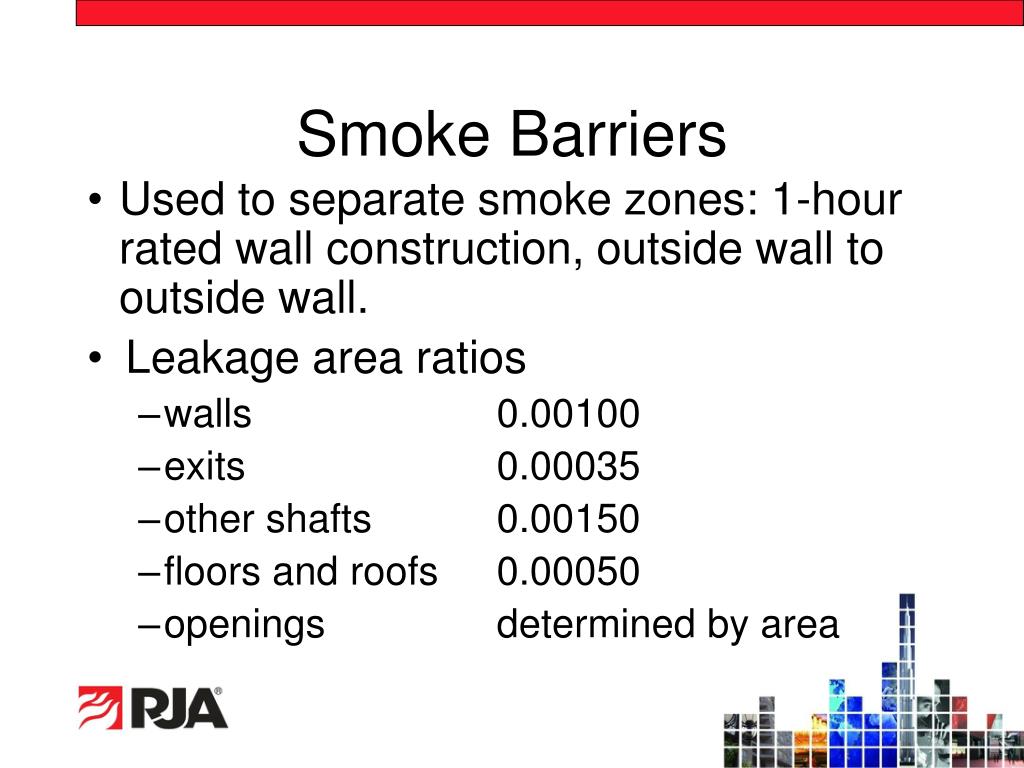 Smoke Barriers

• Used to separate smoke zones: 1-hour rated wall construction, outside wall to outside wall.

• Leakage area ratios

– walls 0.00100

– exits 0.00035

– other shafts 0.00150

– floors and roofs 0.00050

– openings determined by area

RJA®